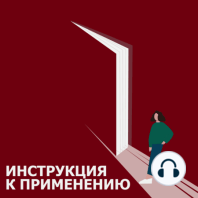 ИНСТРУКЦИЯ
К ПРИМЕНЕНИЮ